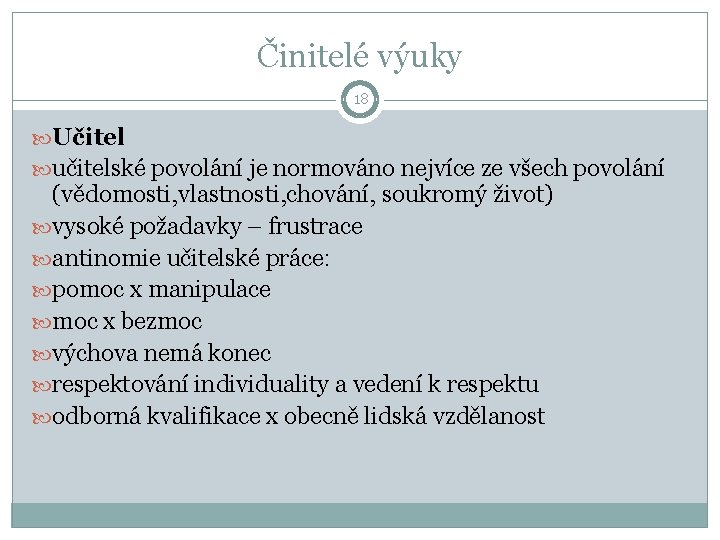 Činitelé výuky

18

Učitel

učitelské povolání je normováno nejvíce ze všech povolání (vědomosti,vlastnosti,chování, soukromý život)

vysoké požadavky – frustrace

antinomie učitelské práce:

pomoc x manipulace

moc x bezmoc

výchova nemá konec

respektování individuality a vedení k respektu

odborná kvalifikace x obecně lidská vzdělanost